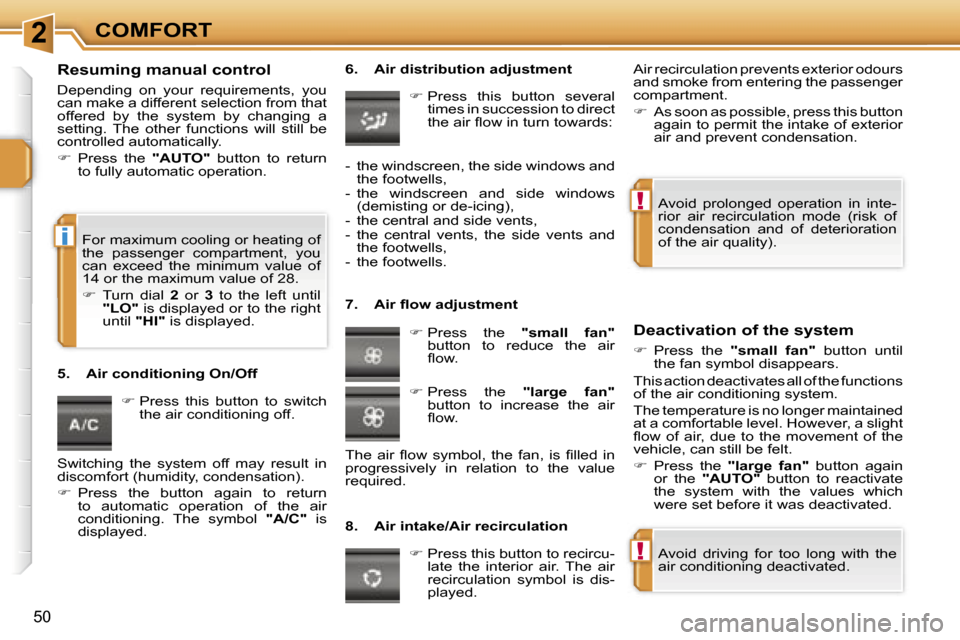 2 COMFORT

Resuming manual control

Depending on your requirements, you can make a different selection from that offered by the system by changing a setting. The other functions will still be controlled automatically.

☞ Press the "AUTO" button to return to fully automatic operation.

i

For maximum cooling or heating of the passenger compartment, you can exceed the minimum value of 14 or the maximum value of 28.

☞ Turn dial 2 or 3 to the left until "LO" is displayed or to the right until "HI" is displayed.

5. Air conditioning On/Off

A/C

☞ Press this button to switch the air conditioning off.

Switching the system off may result in discomfort (humidity, condensation).

☞ Press the button again to return to automatic operation of the air conditioning. The symbol "A/C" is displayed.

6. Air distribution adjustment

☞ Press this button several times in succession to direct the air flow in turn towards:

- the windscreen, the side windows and the footwells,
- the windscreen and side windows (demisting or de-icing),
- the central and side vents,
- the central vents, the side vents and the footwells,
- the footwells.

7. Air flow adjustment

☞ Press the "small fan" button to reduce the air flow.

☞ Press the "large fan" button to increase the air flow.

The air flow symbol, the fan, is filled in progressively in relation to the value required.

8. Air intake/Air recirculation

☞ Press this button to recirculate the interior air. The air recirculation symbol is displayed.

Air recirculation prevents exterior odours and smoke from entering the passenger compartment.

☞ As soon as possible, press this button again to permit the intake of exterior air and prevent condensation.

!

Avoid prolonged operation in interior air recirculation mode (risk of condensation and of deterioration of the air quality).

Deactivation of the system

☞ Press the "small fan" button until the fan symbol disappears.

This action deactivates all of the functions of the air conditioning system.

The temperature is no longer maintained at a comfortable level. However, a slight flow of air, due to the movement of the vehicle, can still be felt.

☞ Press the "large fan" button again or the "AUTO" button to reactivate the system with the values which were set before it was deactivated.

!

Avoid driving for too long with the air conditioning deactivated.

50

carmanualsonline.info